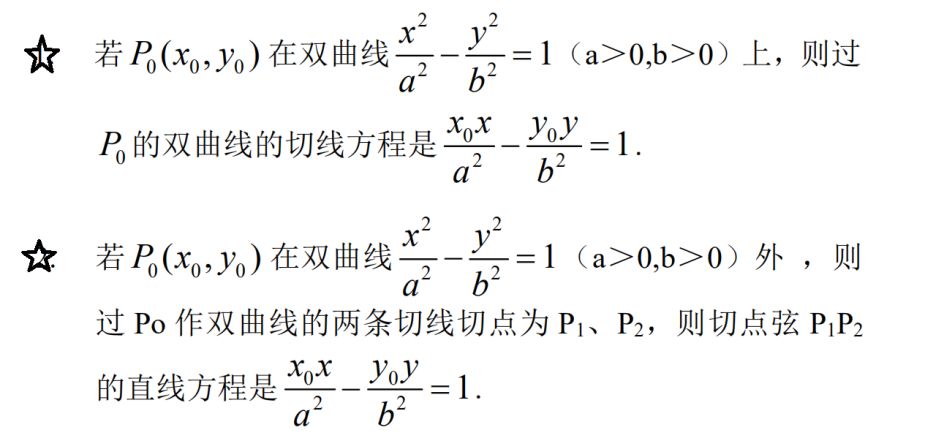 ☆ 若$P_0(x_0,y_0)$在双曲线$\frac{x^2}{a^2}-\frac{y^2}{b^2}=1$（a>0,b>0）上，则过$P_0$的双曲线的切线方程是$\frac{x_0x}{a^2}-\frac{y_0y}{b^2}=1$.

☆ 若$P_0(x_0,y_0)$在双曲线$\frac{x^2}{a^2}-\frac{y^2}{b^2}=1$（a>0,b>0）外，则过Po作双曲线的两条切线切点为$P_1$、$P_2$，则切点弦$P_1P_2$的直线方程是$\frac{x_0x}{a^2}-\frac{y_0y}{b^2}=1$.